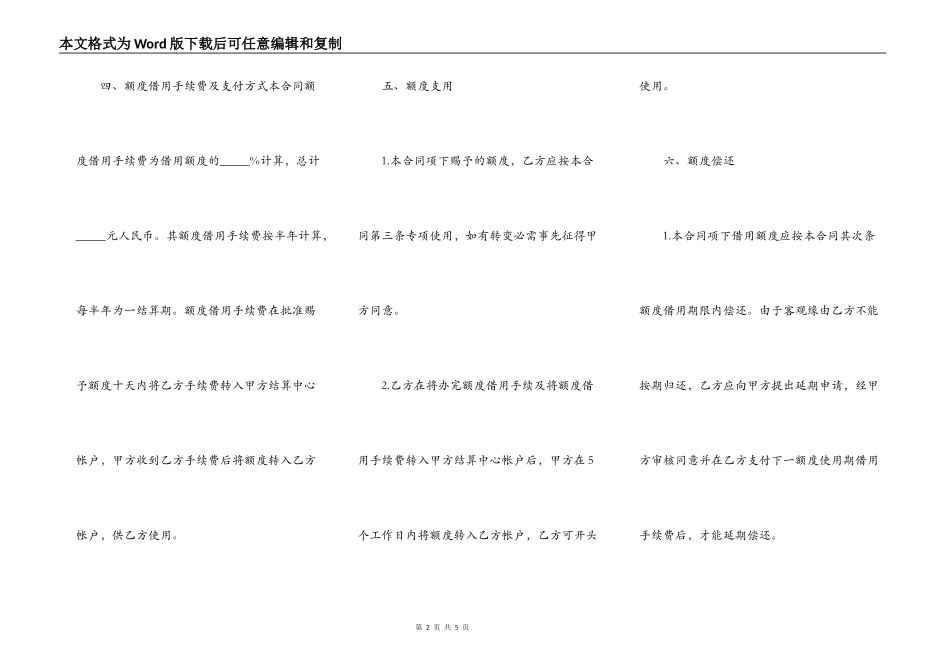 本文格式为Word版下载后可任意编辑和复制

四、额度借用手续费及支付方式本合同额度借用手续费为借用额度的_____%计算，总计_____元人民币。其额度借用手续费按半年计算，每半年为一结算期。额度借用手续费在批准赐予额度十天内将乙方手续费转入甲方结算中心帐户，甲方收到乙方手续费后将额度转入乙方帐户，供乙方使用。

五、额度支用

1.本合同项下赐予的额度，乙方应按本合同第三条专项使用，如有转变必需事先征得甲方同意。

2.乙方在将办完额度借用手续及将额度借用手续费转入甲方结算中心帐户后，甲方在5个工作日内将额度转入乙方帐户，乙方可开头使用。

六、额度偿还

1.本合同项下借用额度应按本合同其次条额度借用期限内偿还。由于客观缘由乙方不能按期归还，乙方应向甲方提出延期申请，经甲方审核同意并在乙方支付下一额度使用期借用手续费后，才能延期偿还。

第 2 页 共 5 页